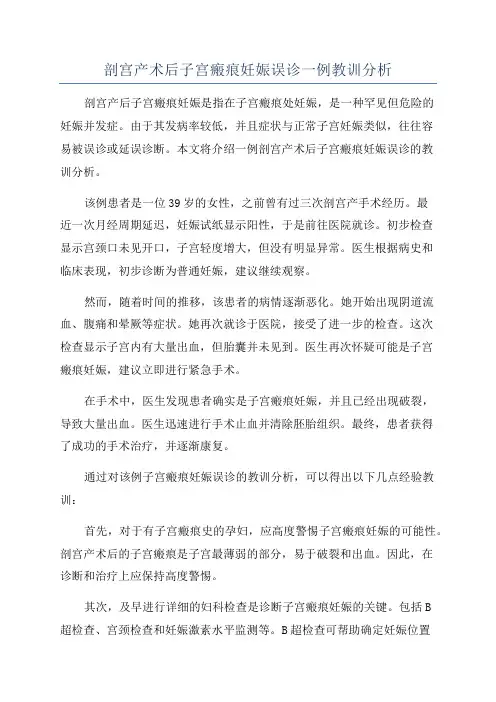 剖宫产术后子宫瘢痕妊娠误诊一例教训分析

剖宫产后子宫瘢痕妊娠是指在子宫瘢痕处妊娠，是一种罕见但危险的妊娠并发症。由于其发病率较低，并且症状与正常子宫妊娠类似，往往容易被误诊或延误诊断。本文将介绍一例剖宫产术后子宫瘢痕妊娠误诊的教训分析。

该例患者是一位39岁的女性，之前曾有过三次剖宫产手术经历。最近一次月经周期延迟，妊娠试纸显示阳性，于是前往医院就诊。初步检查显示宫颈口未见开口，子宫轻度增大，但没有明显异常。医生根据病史和临床表现，初步诊断为普通妊娠，建议继续观察。

然而，随着时间的推移，该患者的病情逐渐恶化。她开始出现阴道流血、腹痛和晕厥等症状。她再次就诊于医院，接受了进一步的检查。这次检查显示子宫内有大量出血，但胎囊并未见到。医生再次怀疑可能是子宫瘢痕妊娠，建议立即进行紧急手术。

在手术中，医生发现患者确实是子宫瘢痕妊娠，并且已经出现破裂，导致大量出血。医生迅速进行手术止血并清除胚胎组织。最终，患者获得了成功的手术治疗，并逐渐康复。

通过对该例子宫瘢痕妊娠误诊的教训分析，可以得出以下几点经验教训：

首先，对于有子宫瘢痕史的孕妇，应高度警惕子宫瘢痕妊娠的可能性。剖宫产术后的子宫瘢痕是子宫最薄弱的部分，易于破裂和出血。因此，在诊断和治疗上应保持高度警惕。

其次，及早进行详细的妇科检查是诊断子宫瘢痕妊娠的关键。包括B超检查、宫颈检查和妊娠激素水平监测等。B超检查可帮助确定妊娠位置